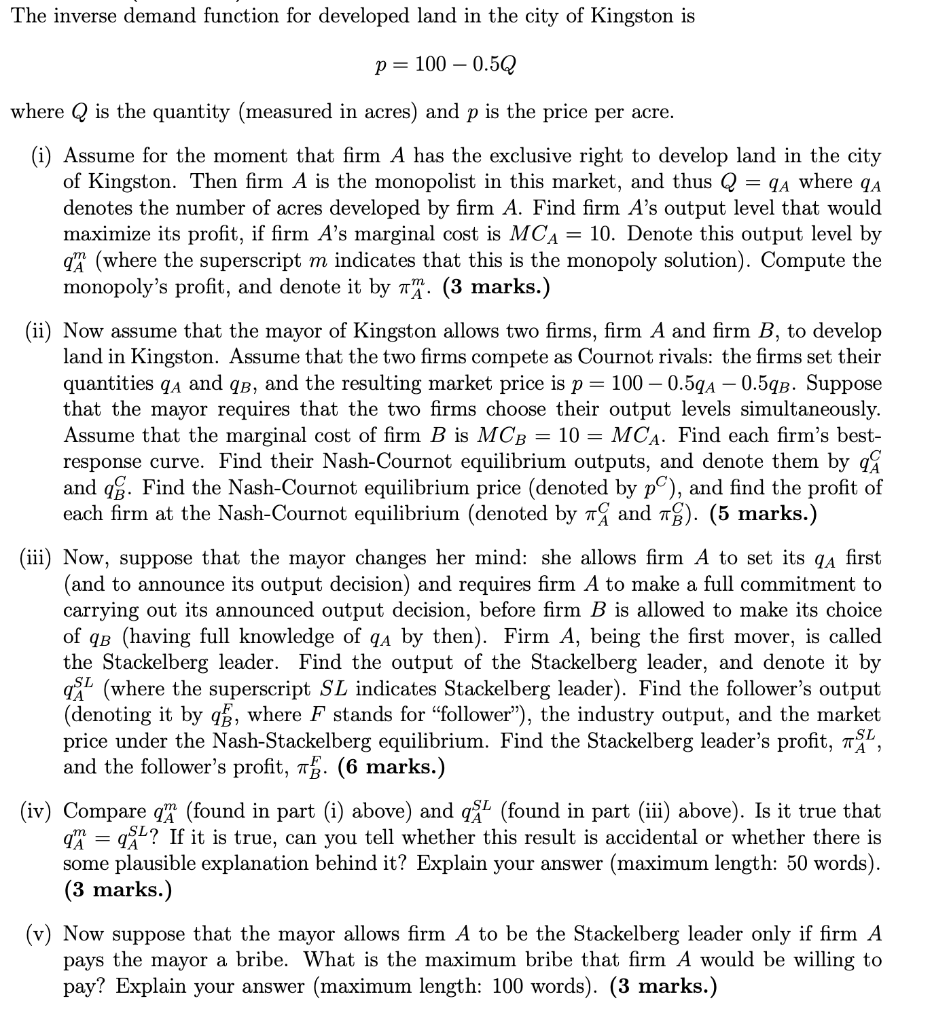 The inverse demand function for developed land in the city of Kingston is

$p = 100 - 0.5Q$

where $Q$ is the quantity (measured in acres) and $p$ is the price per acre.

(i) Assume for the moment that firm $A$ has the exclusive right to develop land in the city of Kingston. Then firm $A$ is the monopolist in this market, and thus $Q = q_A$ where $q_A$ denotes the number of acres developed by firm $A$. Find firm $A$'s output level that would maximize its profit, if firm $A$'s marginal cost is $MC_A = 10$. Denote this output level by $q_A^m$ (where the superscript $m$ indicates that this is the monopoly solution). Compute the monopoly's profit, and denote it by $\pi_A^m$. **(3 marks.)**

(ii) Now assume that the mayor of Kingston allows two firms, firm $A$ and firm $B$, to develop land in Kingston. Assume that the two firms compete as Cournot rivals: the firms set their quantities $q_A$ and $q_B$, and the resulting market price is $p = 100 - 0.5q_A - 0.5q_B$. Suppose that the mayor requires that the two firms choose their output levels simultaneously. Assume that the marginal cost of firm $B$ is $MC_B = 10 = MC_A$. Find each firm's best-response curve. Find their Nash-Cournot equilibrium outputs, and denote them by $q_A^C$ and $q_B^C$. Find the Nash-Cournot equilibrium price (denoted by $p^C$), and find the profit of each firm at the Nash-Cournot equilibrium (denoted by $\pi_A^C$ and $\pi_B^C$). **(5 marks.)**

(iii) Now, suppose that the mayor changes her mind: she allows firm $A$ to set its $q_A$ first (and to announce its output decision) and requires firm $A$ to make a full commitment to carrying out its announced output decision, before firm $B$ is allowed to make its choice of $q_B$ (having full knowledge of $q_A$ by then). Firm $A$, being the first mover, is called the Stackelberg leader. Find the output of the Stackelberg leader, and denote it by $q_A^{SL}$ (where the superscript $SL$ indicates Stackelberg leader). Find the follower's output (denoting it by $q_B^F$, where $F$ stands for "follower"), the industry output, and the market price under the Nash-Stackelberg equilibrium. Find the Stackelberg leader's profit, $\pi_A^{SL}$, and the follower's profit, $\pi_B^F$. **(6 marks.)**

(iv) Compare $q_A^m$ (found in part (i) above) and $q_A^{SL}$ (found in part (iii) above). Is it true that $q_A^m = q_A^{SL}$? If it is true, can you tell whether this result is accidental or whether there is some plausible explanation behind it? Explain your answer (maximum length: 50 words). **(3 marks.)**

(v) Now suppose that the mayor allows firm $A$ to be the Stackelberg leader only if firm $A$ pays the mayor a bribe. What is the maximum bribe that firm $A$ would be willing to pay? Explain your answer (maximum length: 100 words). **(3 marks.)**